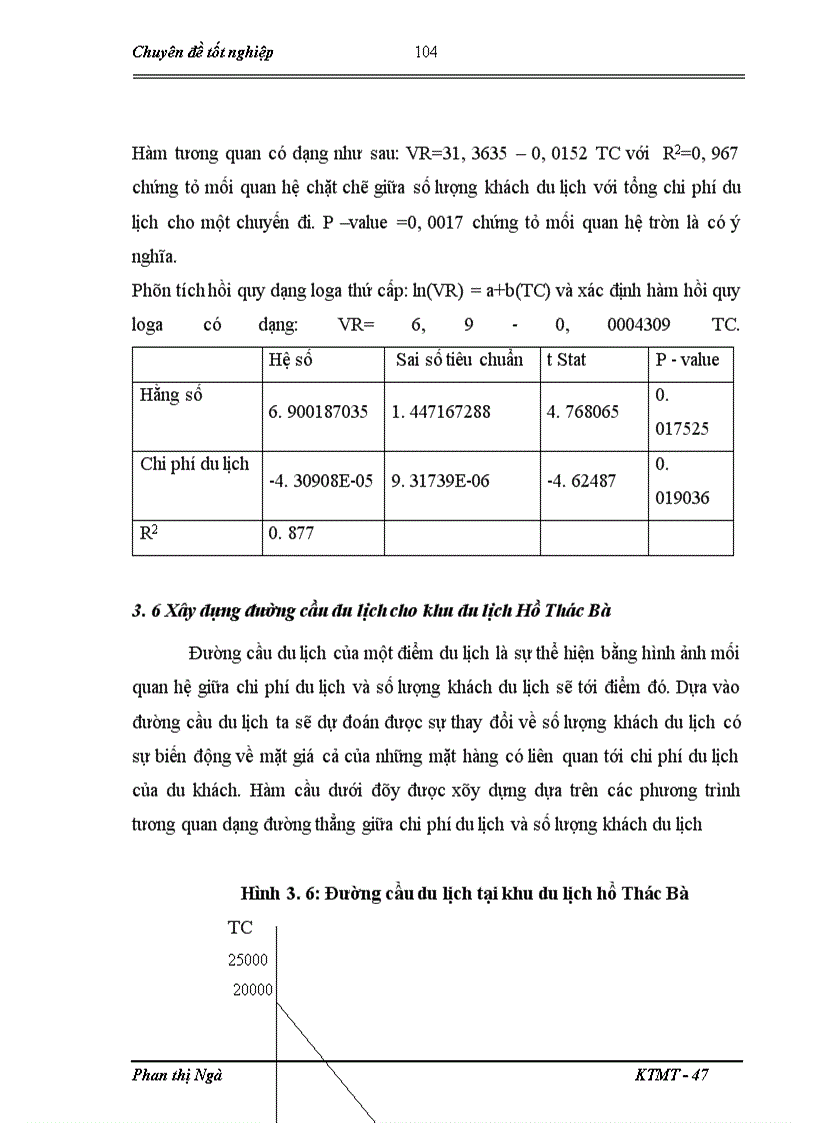 Chuyên đề tốt nghiệp 104

Hàm tương quan có dạng như sau: VR=31, 3635 – 0, 0152 TC với $R^2$=0, 967 chứng tỏ mối quan hệ chặt chẽ giữa số lượng khách du lịch với tổng chi phí du lịch cho một chuyến đi. P –value =0, 0017 chứng tỏ mối quan hệ tròn là có ý nghĩa.

Phõn tích hồi quy dạng loga thứ cấp: ln(VR) = a+b(TC) và xác định hàm hồi quy loga có dạng: VR= 6, 9 - 0, 0004309 TC.

| | Hệ số | Sai số tiêu chuẩn | t Stat | P - value |
|---|---|---|---|---|
| Hằng số | 6. 900187035 | 1. 447167288 | 4. 768065 | 0. 017525 |
| Chi phí du lịch | -4. 30908E-05 | 9. 31739E-06 | -4. 62487 | 0. 019036 |
| $R^2$ | 0. 877 | | | |

3. 6 Xây dựng đường cầu du lịch cho khu du lịch Hồ Thác Bà

Đường cầu du lịch của một điểm du lịch là sự thể hiện bằng hình ảnh mối quan hệ giữa chi phí du lịch và số lượng khách du lịch sẽ tới điểm đó. Dựa vào đường cầu du lịch ta sẽ dự đoán được sự thay đổi về số lượng khách du lịch có sự biến động về mặt giá cả của những mặt hàng có liên quan tới chi phí du lịch của du khách. Hàm cầu dưới đõy được xõy dựng dựa trên các phương trình tương quan dạng đường thẳng giữa chi phí du lịch và số lượng khách du lịch

Hình 3. 6: Đường cầu du lịch tại khu du lịch hồ Thác Bà

TC
25000
20000

Phan thị Ngà KTMT - 47